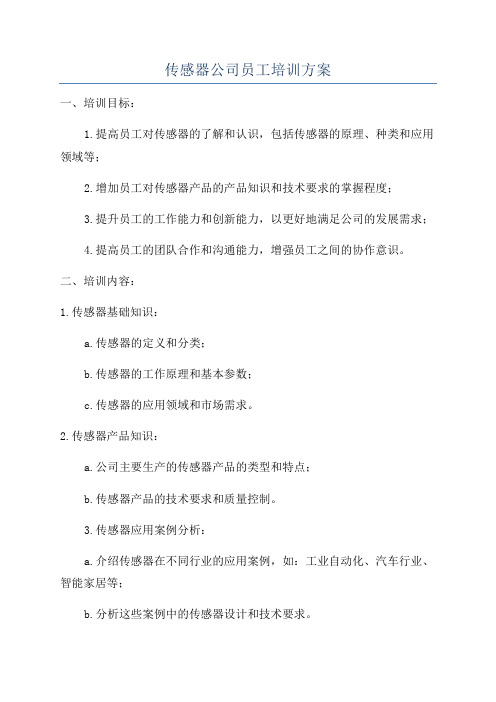 传感器公司员工培训方案

一、培训目标：

1.提高员工对传感器的了解和认识，包括传感器的原理、种类和应用领域等；

2.增加员工对传感器产品的产品知识和技术要求的掌握程度；

3.提升员工的工作能力和创新能力，以更好地满足公司的发展需求；

4.提高员工的团队合作和沟通能力，增强员工之间的协作意识。

二、培训内容：

1.传感器基础知识：

a.传感器的定义和分类；

b.传感器的工作原理和基本参数；

c.传感器的应用领域和市场需求。

2.传感器产品知识：

a.公司主要生产的传感器产品的类型和特点；

b.传感器产品的技术要求和质量控制。

3.传感器应用案例分析：

a.介绍传感器在不同行业的应用案例，如：工业自动化、汽车行业、智能家居等；

b.分析这些案例中的传感器设计和技术要求。